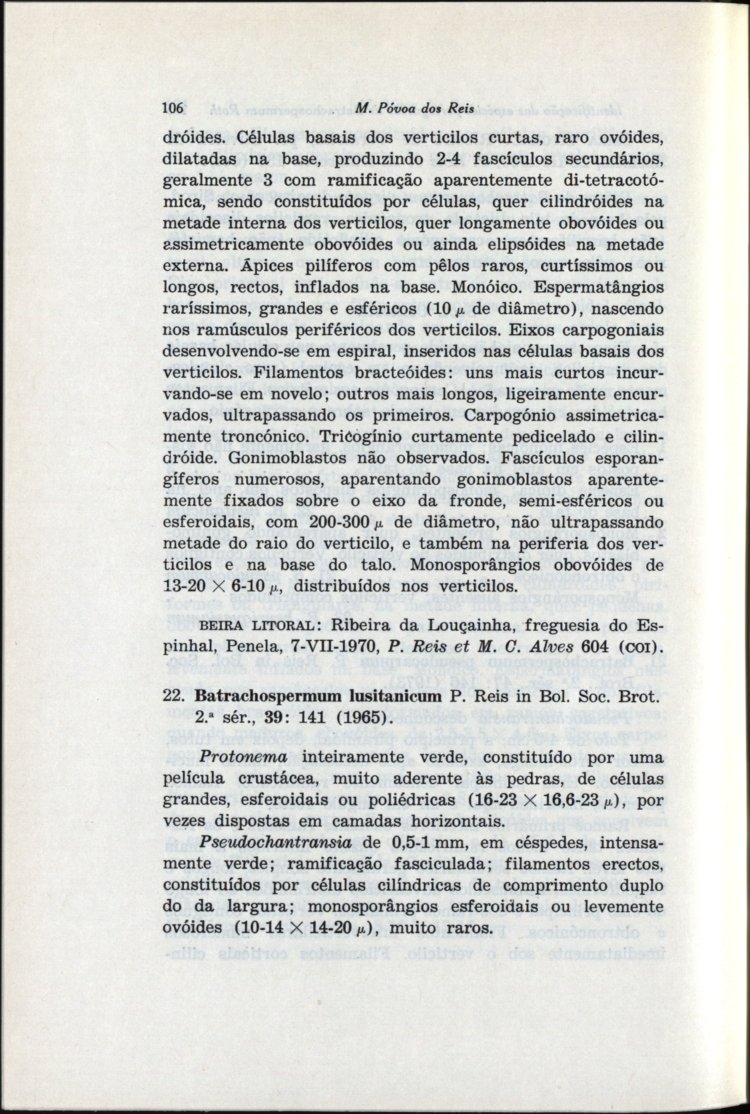 106 M. Póvoa dos Reis

dróides. Células basais dos verticilos curtas, raro ovóides, dilatadas na base, produzindo 2-4 fascículos secundários, geralmente 3 com ramificação aparentemente di-tetracotómica, sendo constituídos por células, quer cilindróides na metade interna dos verticilos, quer longamente obovóides ou assimetricamente obovóides ou ainda elipsóides na metade externa. Ápices pilíferos com pêlos raros, curtíssimos ou longos, rectos, inflados na base. Monóico. Espermatângios raríssimos, grandes e esféricos (10 $\mu$ de diâmetro), nascendo nos ramúsculos periféricos dos verticilos. Eixos carpogoniais desenvolvendo-se em espiral, inseridos nas células basais dos verticilos. Filamentos bracteóides: uns mais curtos incurvando-se em novelo; outros mais longos, ligeiramente encurvados, ultrapassando os primeiros. Carpogónio assimetricamente troncónico. Tricogínio curtamente pedicelado e cilindróide. Gonimoblastos não observados. Fascículos esporangíferos numerosos, aparentando gonimoblastos aparentemente fixados sobre o eixo da fronde, semi-esféricos ou esferoidais, com 200-300 $\mu$ de diâmetro, não ultrapassando metade do raio do verticilo, e também na periferia dos verticilos e na base do talo. Monosporângios obovóides de 13-20 $\times$ 6-10 $\mu$, distribuídos nos verticilos.

BEIRA LITORAL: Ribeira da Louçainha, freguesia do Espinhal, Penela, 7-VII-1970, P. Reis et M. C. Alves 604 (COI).

22. Batrachospermum lusitanicum P. Reis in Bol. Soc. Brot. 2.ª sér., 39: 141 (1965).

Protonema inteiramente verde, constituído por uma película crustácea, muito aderente às pedras, de células grandes, esferoidais ou poliédricas (16-23 $\times$ 16,6-23 $\mu$), por vezes dispostas em camadas horizontais.

Pseudochantransia de 0,5-1 mm, em céspedes, intensamente verde; ramificação fasciculada; filamentos erectos, constituídos por células cilíndricas de comprimento duplo do da largura; monosporângios esferoidais ou levemente ovóides (10-14 $\times$ 14-20 $\mu$), muito raros.